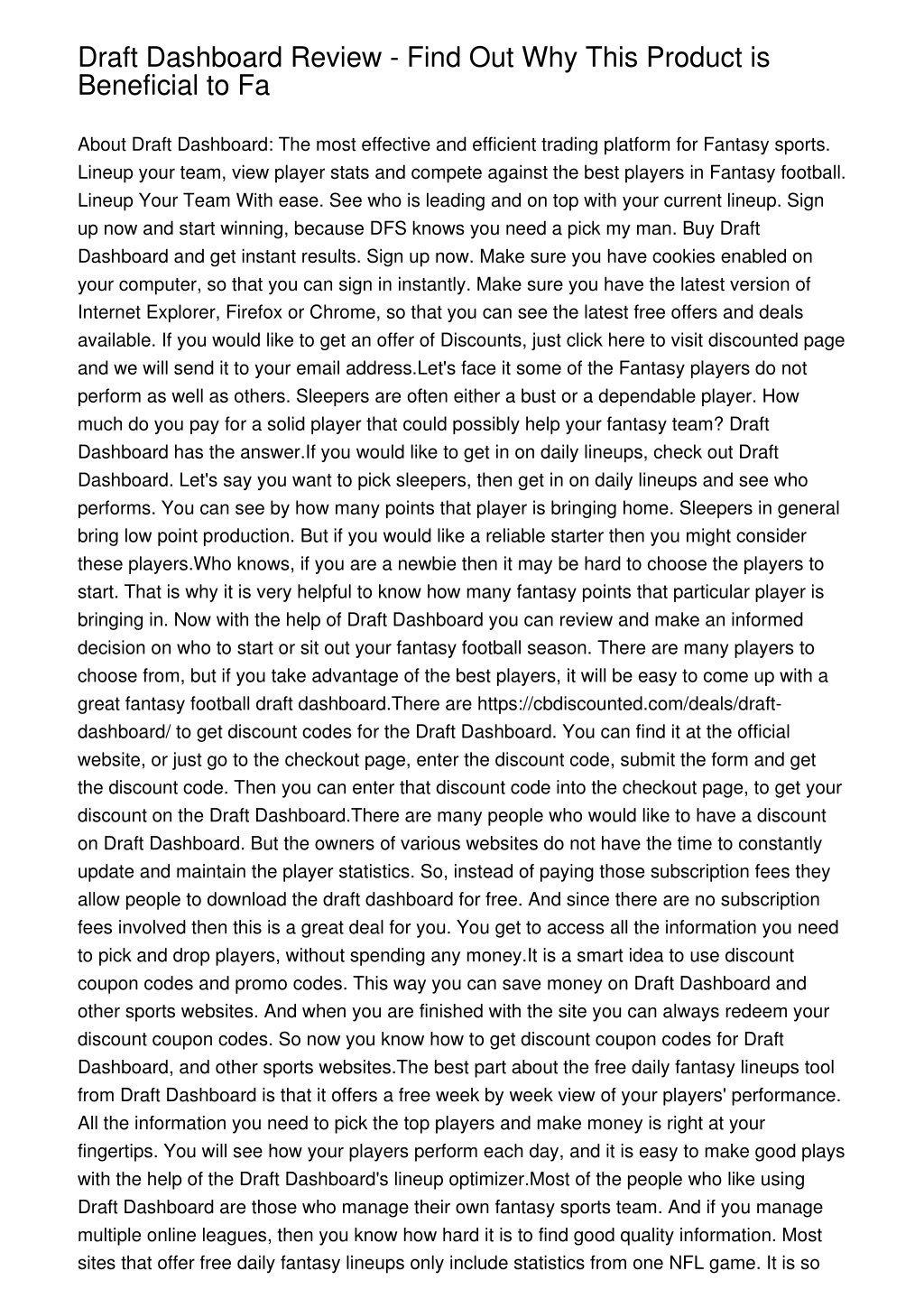 Draft Dashboard Review - Find Out Why This Product is Beneficial to Fa

About Draft Dashboard: The most effective and efficient trading platform for Fantasy sports. Lineup your team, view player stats and compete against the best players in Fantasy football. Lineup Your Team With ease. See who is leading and on top with your current lineup. Sign up now and start winning, because DFS knows you need a pick my man. Buy Draft Dashboard and get instant results. Sign up now. Make sure you have cookies enabled on your computer, so that you can sign in instantly. Make sure you have the latest version of Internet Explorer, Firefox or Chrome, so that you can see the latest free offers and deals available. If you would like to get an offer of Discounts, just click here to visit discounted page and we will send it to your email address.Let's face it some of the Fantasy players do not perform as well as others. Sleepers are often either a bust or a dependable player. How much do you pay for a solid player that could possibly help your fantasy team? Draft Dashboard has the answer.If you would like to get in on daily lineups, check out Draft Dashboard. Let's say you want to pick sleepers, then get in on daily lineups and see who performs. You can see by how many points that player is bringing home. Sleepers in general bring low point production. But if you would like a reliable starter then you might consider these players.Who knows, if you are a newbie then it may be hard to choose the players to start. That is why it is very helpful to know how many fantasy points that particular player is bringing in. Now with the help of Draft Dashboard you can review and make an informed decision on who to start or sit out your fantasy football season. There are many players to choose from, but if you take advantage of the best players, it will be easy to come up with a great fantasy football draft dashboard.There are https://cbdiscounted.com/deals/draft-dashboard/ to get discount codes for the Draft Dashboard. You can find it at the official website, or just go to the checkout page, enter the discount code, submit the form and get the discount code. Then you can enter that discount code into the checkout page, to get your discount on the Draft Dashboard.There are many people who would like to have a discount on Draft Dashboard. But the owners of various websites do not have the time to constantly update and maintain the player statistics. So, instead of paying those subscription fees they allow people to download the draft dashboard for free. And since there are no subscription fees involved then this is a great deal for you. You get to access all the information you need to pick and drop players, without spending any money.It is a smart idea to use discount coupon codes and promo codes. This way you can save money on Draft Dashboard and other sports websites. And when you are finished with the site you can always redeem your discount coupon codes. So now you know how to get discount coupon codes for Draft Dashboard, and other sports websites.The best part about the free daily fantasy lineups tool from Draft Dashboard is that it offers a free week by week view of your players' performance. All the information you need to pick the top players and make money is right at your fingertips. You will see how your players perform each day, and it is easy to make good plays with the help of the Draft Dashboard's lineup optimizer.Most of the people who like using Draft Dashboard are those who manage their own fantasy sports team. And if you manage multiple online leagues, then you know how hard it is to find good quality information. Most sites that offer free daily fantasy lineups only include statistics from one NFL game. It is so